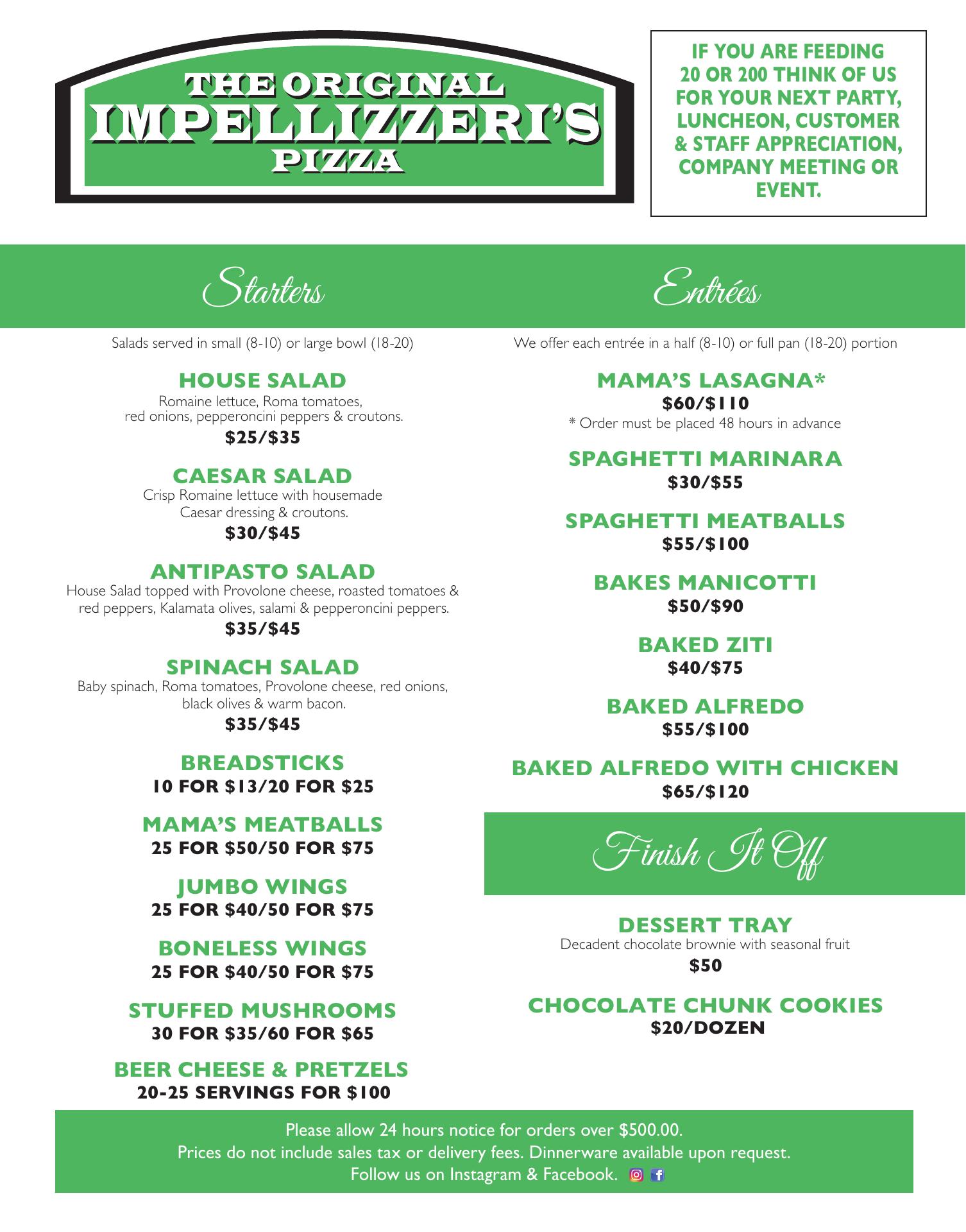 THE ORIGINAL
IMPELLIZZERI'S
PIZZA

IF YOU ARE FEEDING 20 OR 200 THINK OF US FOR YOUR NEXT PARTY, LUNCHEON, CUSTOMER & STAFF APPRECIATION, COMPANY MEETING OR EVENT.

Starters

Salads served in small (8-10) or large bowl (18-20)

HOUSE SALAD
Romaine lettuce, Roma tomatoes, red onions, pepperoncini peppers & croutons.
$25/$35

CAESAR SALAD
Crisp Romaine lettuce with housemade Caesar dressing & croutons.
$30/$45

ANTIPASTO SALAD
House Salad topped with Provolone cheese, roasted tomatoes & red peppers, Kalamata olives, salami & pepperoncini peppers.
$35/$45

SPINACH SALAD
Baby spinach, Roma tomatoes, Provolone cheese, red onions, black olives & warm bacon.
$35/$45

BREADSTICKS
10 FOR $13/20 FOR $25

MAMA'S MEATBALLS
25 FOR $50/50 FOR $75

JUMBO WINGS
25 FOR $40/50 FOR $75

BONELESS WINGS
25 FOR $40/50 FOR $75

STUFFED MUSHROOMS
30 FOR $35/60 FOR $65

BEER CHEESE & PRETZELS
20-25 SERVINGS FOR $100

Entrées

We offer each entrée in a half (8-10) or full pan (18-20) portion

MAMA'S LASAGNA*
$60/$110
* Order must be placed 48 hours in advance

SPAGHETTI MARINARA
$30/$55

SPAGHETTI MEATBALLS
$55/$100

BAKES MANICOTTI
$50/$90

BAKED ZITI
$40/$75

BAKED ALFREDO
$55/$100

BAKED ALFREDO WITH CHICKEN
$65/$120

Finish It Off

DESSERT TRAY
Decadent chocolate brownie with seasonal fruit
$50

CHOCOLATE CHUNK COOKIES
$20/DOZEN

Please allow 24 hours notice for orders over $500.00.
Prices do not include sales tax or delivery fees. Dinnerware available upon request.
Follow us on Instagram & Facebook.